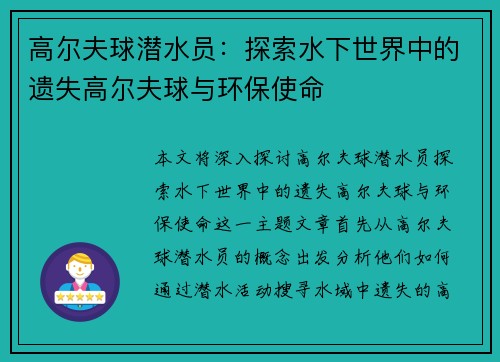 高尔夫球潜水员：探索水下世界中的遗失高尔夫球与环保使命

本文将深入探讨高尔夫球潜水员探索水下世界中的遗失高尔夫球与环保使命这一主题文章首先从高尔夫球潜水员的概念出发分析他们如何通过潜水活动搜寻水域中遗失的高